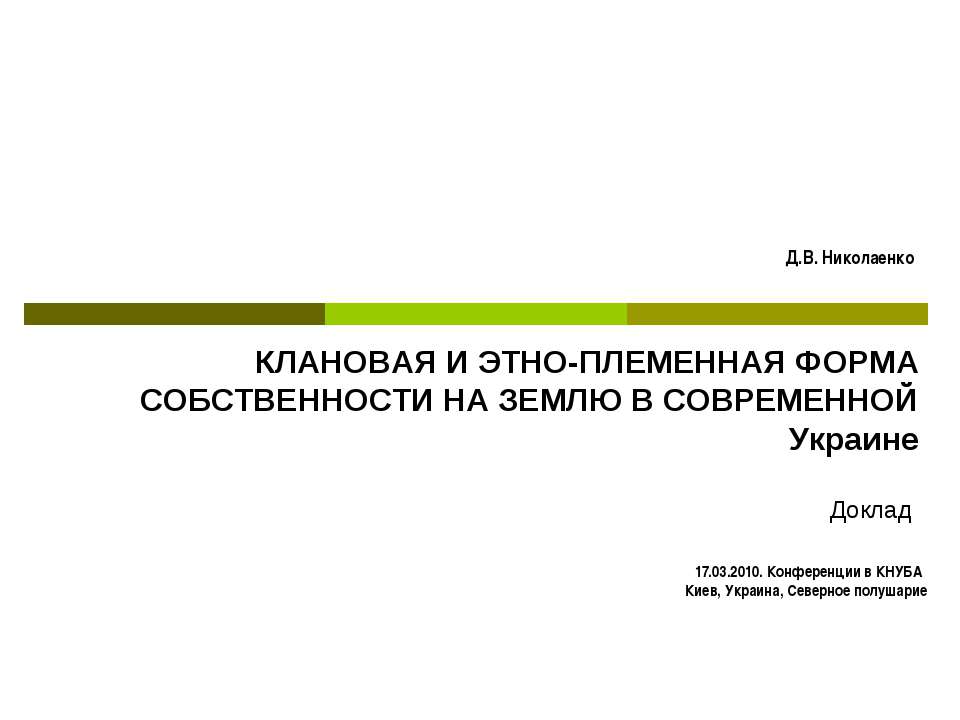 Д.В. Николаенко

КЛАНОВАЯ И ЭТНО-ПЛЕМЕННАЯ ФОРМА СОБСТВЕННОСТИ НА ЗЕМЛЮ В СОВРЕМЕННОЙ Украине

Доклад

17.03.2010. Конференции в КНУБА
Киев, Украина, Северное полушарие